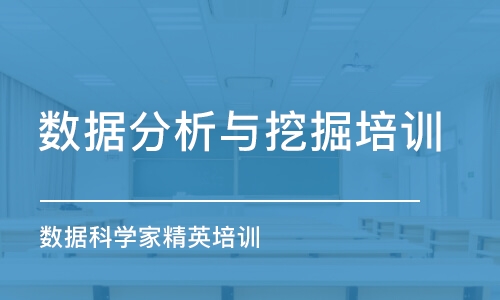 数据分析与挖掘培训

数据科学家精英培训